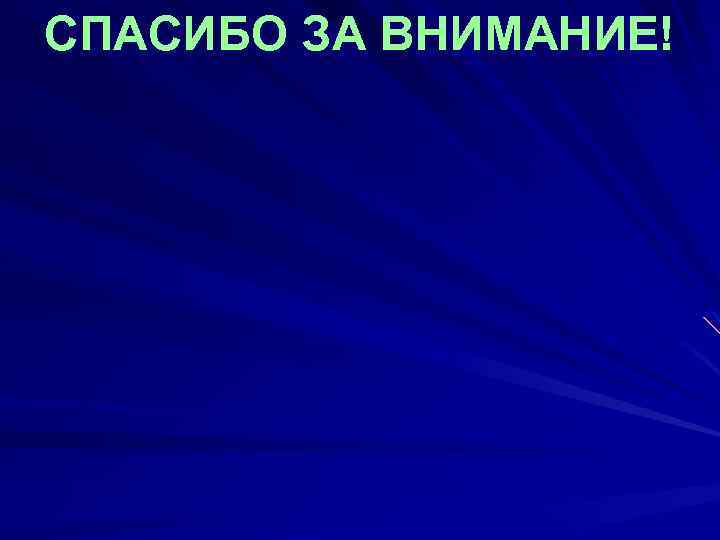 СПАСИБО ЗА ВНИМАНИЕ!